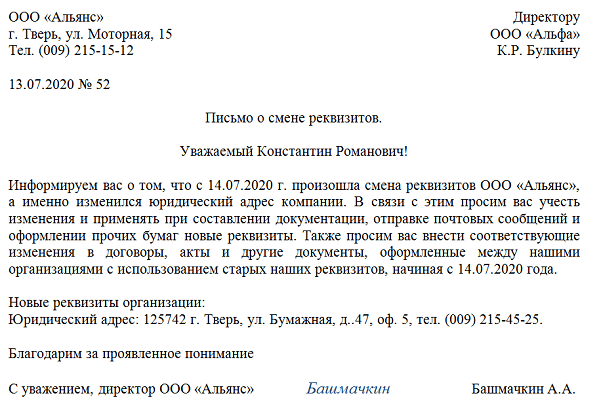 ООО «Альянс»
г. Тверь, ул. Моторная, 15
Тел. (009) 215-15-12

Директору
ООО «Альфа»
К.Р. Булкину

13.07.2020 № 52

Письмо о смене реквизитов.

Уважаемый Константин Романович!

Информируем вас о том, что с 14.07.2020 г. произошла смена реквизитов ООО «Альянс», а именно изменился юридический адрес компании. В связи с этим просим вас учесть изменения и применять при составлении документации, отправке почтовых сообщений и оформлении прочих бумаг новые реквизиты. Также просим вас внести соответствующие изменения в договоры, акты и другие документы, оформленные между нашими организациями с использованием старых наших реквизитов, начиная с 14.07.2020 года.

Новые реквизиты организации:
Юридический адрес: 125742 г. Тверь, ул. Бумажная, д..47, оф. 5, тел. (009) 215-45-25.

Благодарим за проявленное понимание

С уважением, директор ООО «Альянс» Башмачкин Башмачкин А.А.